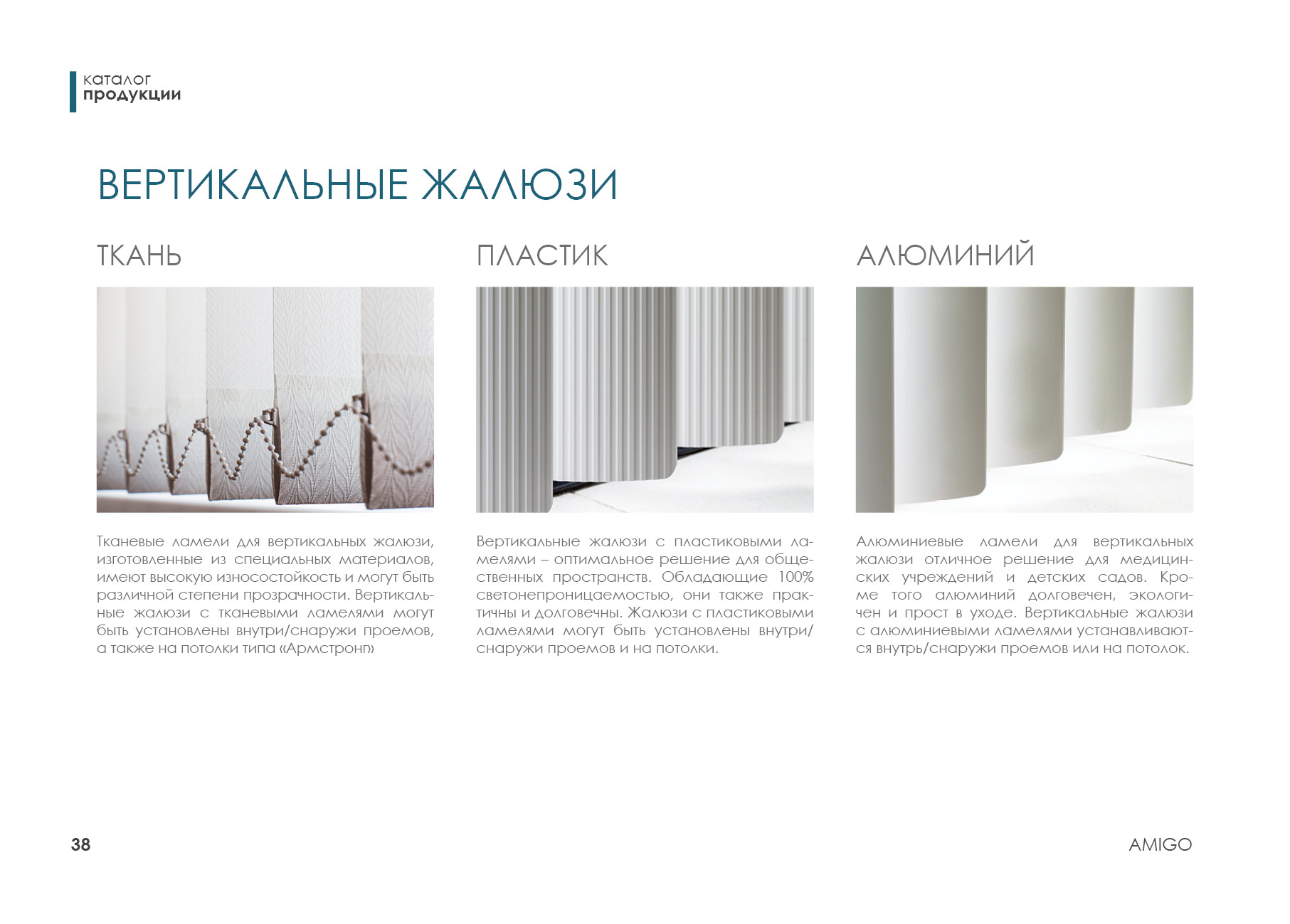 каталог
продукции

ВЕРТИКАЛЬНЫЕ ЖАЛЮЗИ

ТКАНЬ

Тканевые ламели для вертикальных жалюзи, изготовленные из специальных материалов, имеют высокую износостойкость и могут быть различной степени прозрачности. Вертикальные жалюзи с тканевыми ламелями могут быть установлены внутри/снаружи проемов, а также на потолки типа «Армстронг»

ПЛАСТИК

Вертикальные жалюзи с пластиковыми ламелями – оптимальное решение для общественных пространств. Обладающие 100% светонепроницаемостью, они также практичны и долговечны. Жалюзи с пластиковыми ламелями могут быть установлены внутри/снаружи проемов и на потолки.

АЛЮМИНИЙ

Алюминиевые ламели для вертикальных жалюзи отличное решение для медицинских учреждений и детских садов. Кроме того алюминий долговечен, экологичен и прост в уходе. Вертикальные жалюзи с алюминиевыми ламелями устанавливаются внутрь/снаружи проемов или на потолок.

38

AMIGO